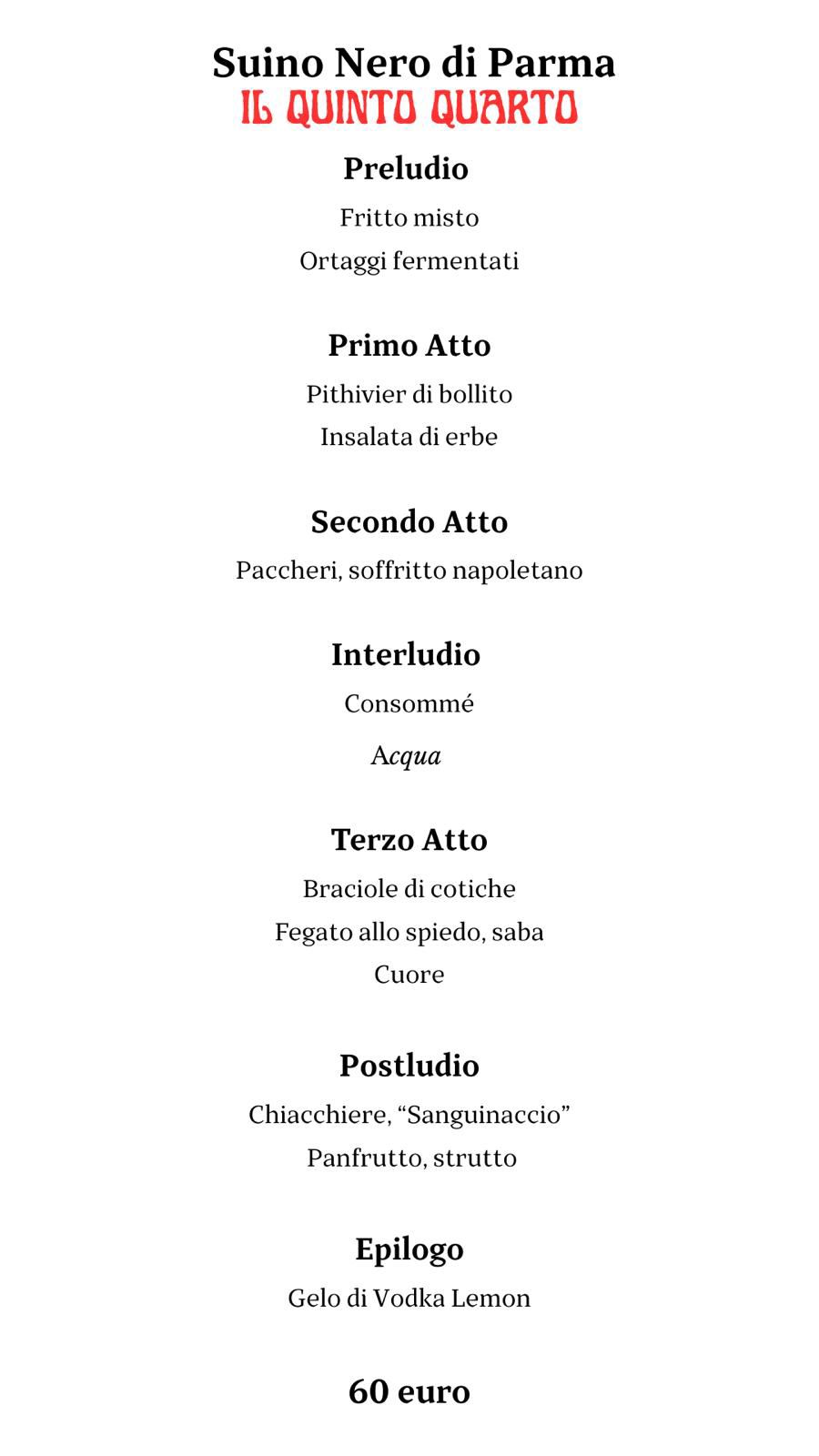 Suino Nero di Parma
IL QUINTO QUARTO

Preludio
Fritto misto
Ortaggi fermentati

Primo Atto
Pithivier di bollito
Insalata di erbe

Secondo Atto
Paccheri, soffritto napoletano

Interludio
Consommé
Acqua

Terzo Atto
Braciole di cotiche
Fegato allo spiedo, saba
Cuore

Postludio
Chiacchiere, “Sanguinaccio”
Panfrutto, strutto

Epilogo
Gelo di Vodka Lemon

60 euro